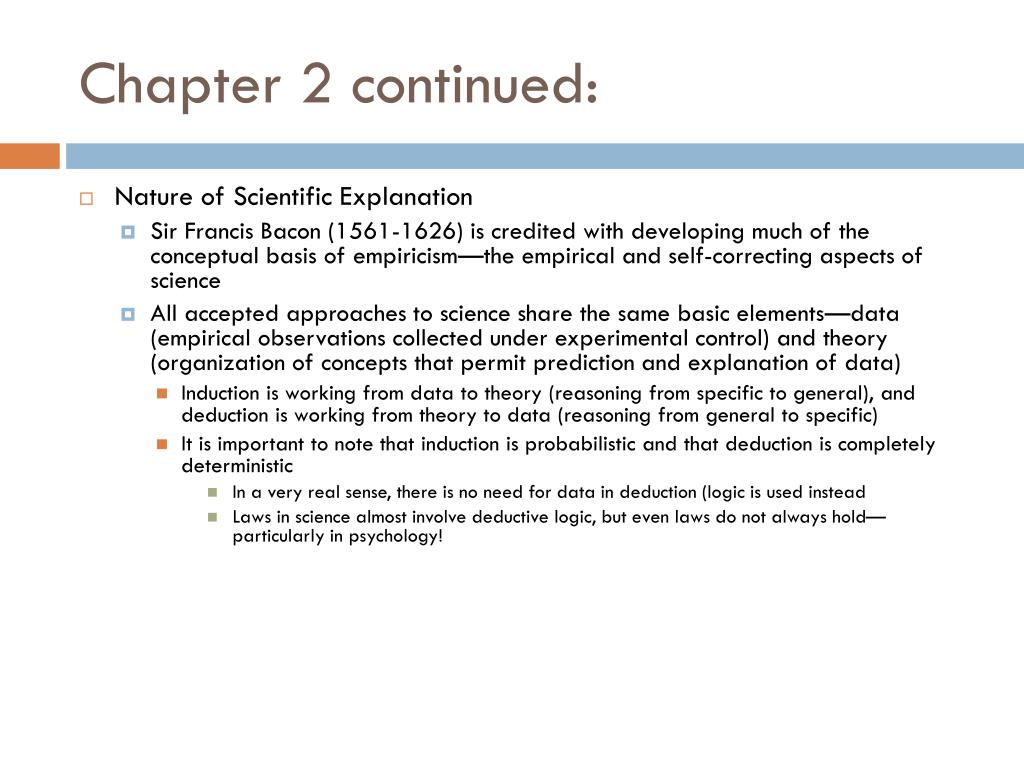 Chapter 2 continued:

Nature of Scientific Explanation

Sir Francis Bacon (1561-1626) is credited with developing much of the conceptual basis of empiricism—the empirical and self-correcting aspects of science

All accepted approaches to science share the same basic elements—data (empirical observations collected under experimental control) and theory (organization of concepts that permit prediction and explanation of data)

Induction is working from data to theory (reasoning from specific to general), and deduction is working from theory to data (reasoning from general to specific)

It is important to note that induction is probabilistic and that deduction is completely deterministic

In a very real sense, there is no need for data in deduction (logic is used instead

Laws in science almost involve deductive logic, but even laws do not always hold—particularly in psychology!